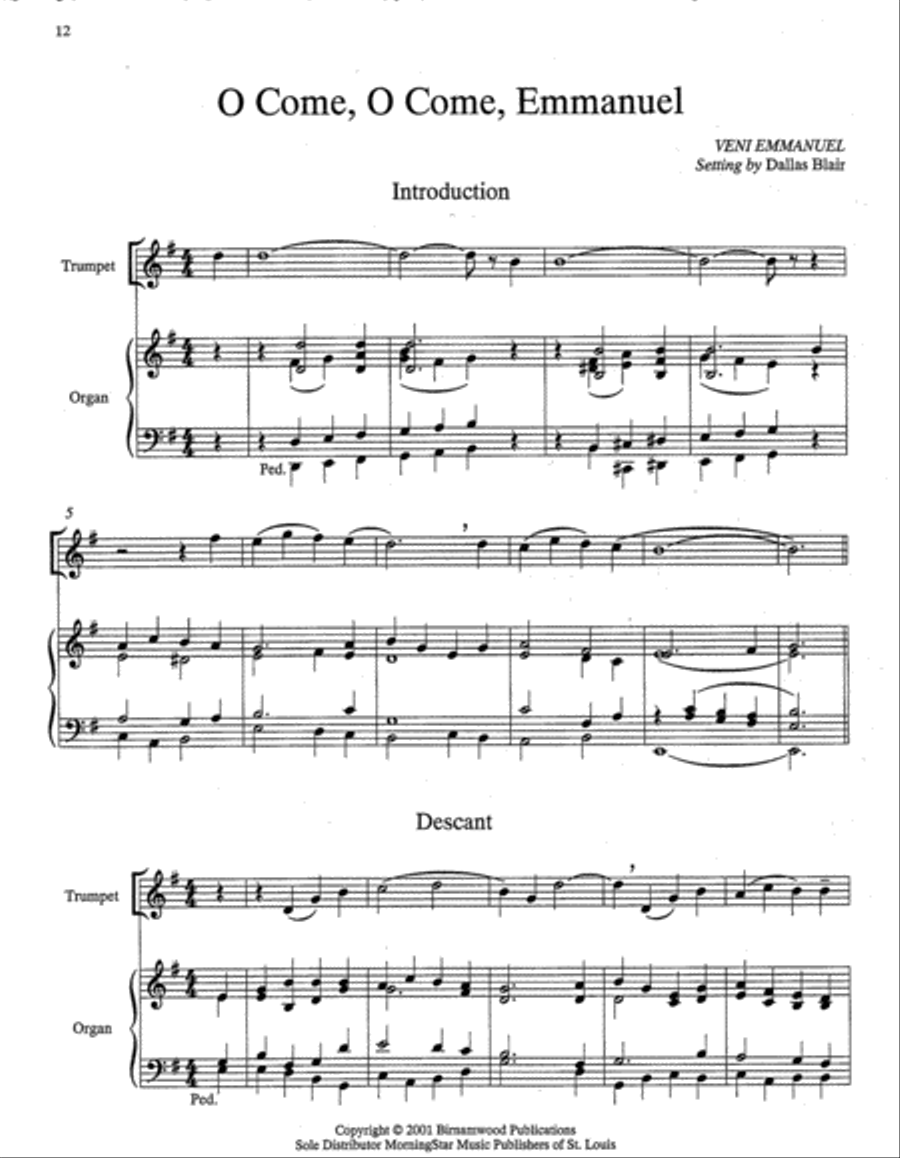 12

O Come, O Come, Emmanuel

VENI EMMANUEL
Setting by Dallas Blair

Introduction

Trumpet

Organ

Ped.

5

Descant

Trumpet

Organ

Ped.

Copyright © 2001 Birnamwood Publications
Sole Distributor MorningStar Music Publishers of St. Louis